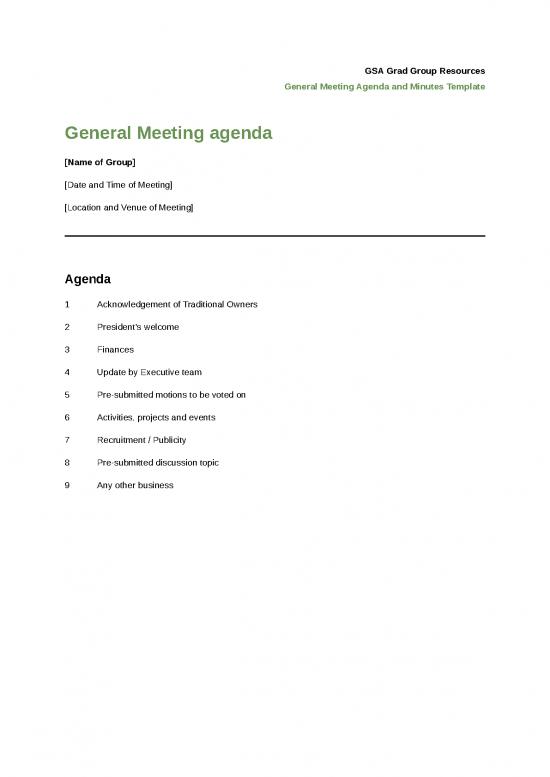 GSA Grad Group Resources
General Meeting Agenda and Minutes Template

General Meeting agenda

[Name of Group]

[Date and Time of Meeting]

[Location and Venue of Meeting]

Agenda

1 Acknowledgement of Traditional Owners

2 President's welcome

3 Finances

4 Update by Executive team

5 Pre-submitted motions to be voted on

6 Activities, projects and events

7 Recruitment / Publicity

8 Pre-submitted discussion topic

9 Any other business